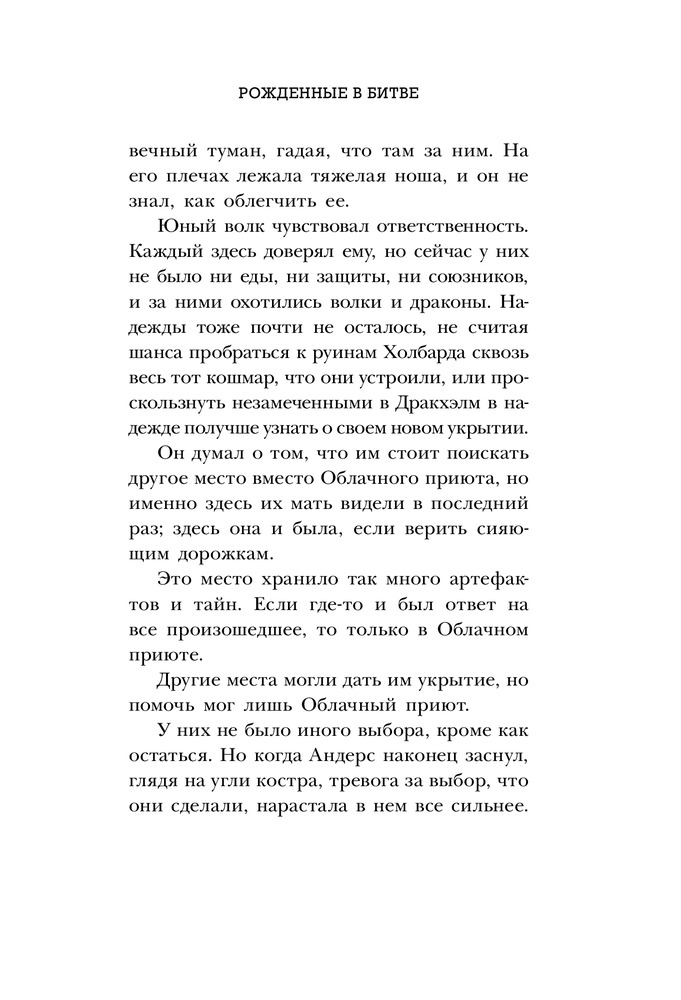 РОЖДЕННЫЕ В БИТВЕ

вечный туман, гадая, что там за ним. На его плечах лежала тяжелая ноша, и он не знал, как облегчить ее.

Юный волк чувствовал ответственность. Каждый здесь доверял ему, но сейчас у них не было ни еды, ни защиты, ни союзников, и за ними охотились волки и драконы. Надежды тоже почти не осталось, не считая шанса пробраться к руинам Холбарда сквозь весь тот кошмар, что они устроили, или проскользнуть незамеченными в Дракхэлм в надежде получше узнать о своем новом укрытии.

Он думал о том, что им стоит поискать другое место вместо Облачного приюта, но именно здесь их мать видели в последний раз; здесь она и была, если верить сияющим дорожкам.

Это место хранило так много артефактов и тайн. Если где-то и был ответ на все произошедшее, то только в Облачном приюте.

Другие места могли дать им укрытие, но помочь мог лишь Облачный приют.

У них не было иного выбора, кроме как остаться. Но когда Андерс наконец заснул, глядя на угли костра, тревога за выбор, что они сделали, нарастала в нем все сильнее.